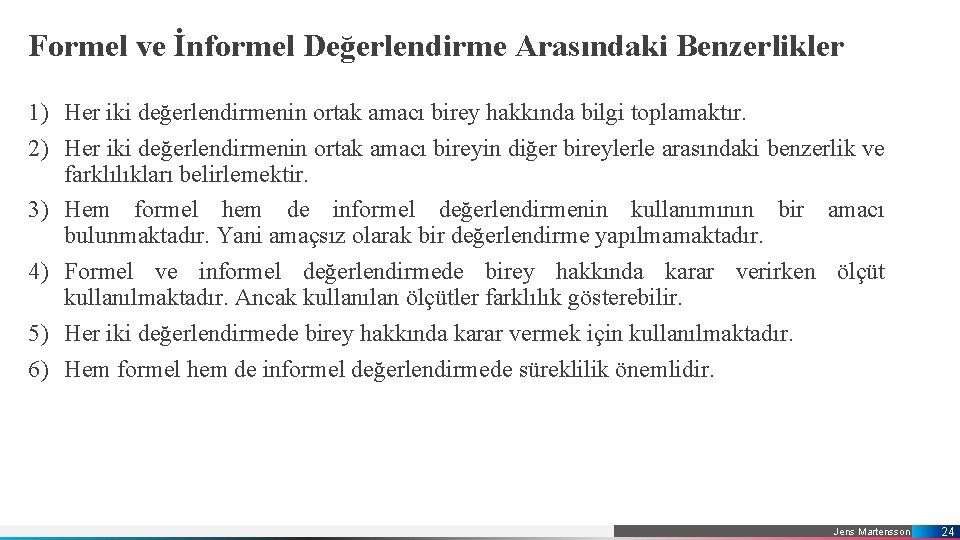 Formel ve İnformel Değerlendirme Arasındaki Benzerlikler

1) Her iki değerlendirmenin ortak amacı birey hakkında bilgi toplamaktır.

2) Her iki değerlendirmenin ortak amacı bireyin diğer bireylerle arasındaki benzerlik ve farklılıkları belirlemektir.

3) Hem formel hem de informel değerlendirmenin kullanımının bir amacı bulunmaktadır. Yani amaçsız olarak bir değerlendirme yapılmamaktadır.

4) Formel ve informel değerlendirmede birey hakkında karar verirken ölçüt kullanılmaktadır. Ancak kullanılan ölçütler farklılık gösterebilir.

5) Her iki değerlendirmede birey hakkında karar vermek için kullanılmaktadır.

6) Hem formel hem de informel değerlendirmede süreklilik önemlidir.

Jens Martensson 24